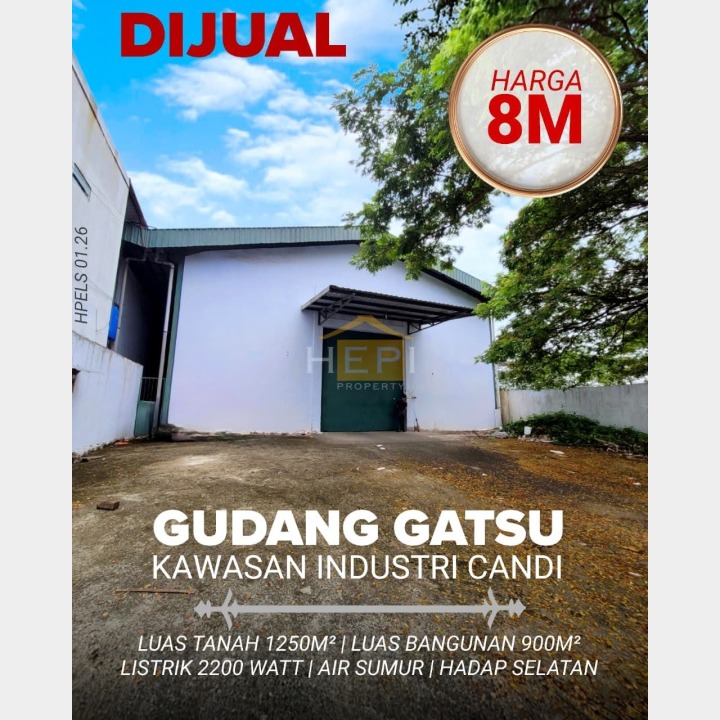 DIJUAL

HARGA
8M

HPELS 01.26

GUDANG GATSU
KAWASAN INDUSTRI CANDI

LUAS TANAH 1250M² | LUAS BANGUNAN 900M²
LISTRIK 2200 WATT | AIR SUMUR | HADAP SELATAN

HEPI
PROPERTY